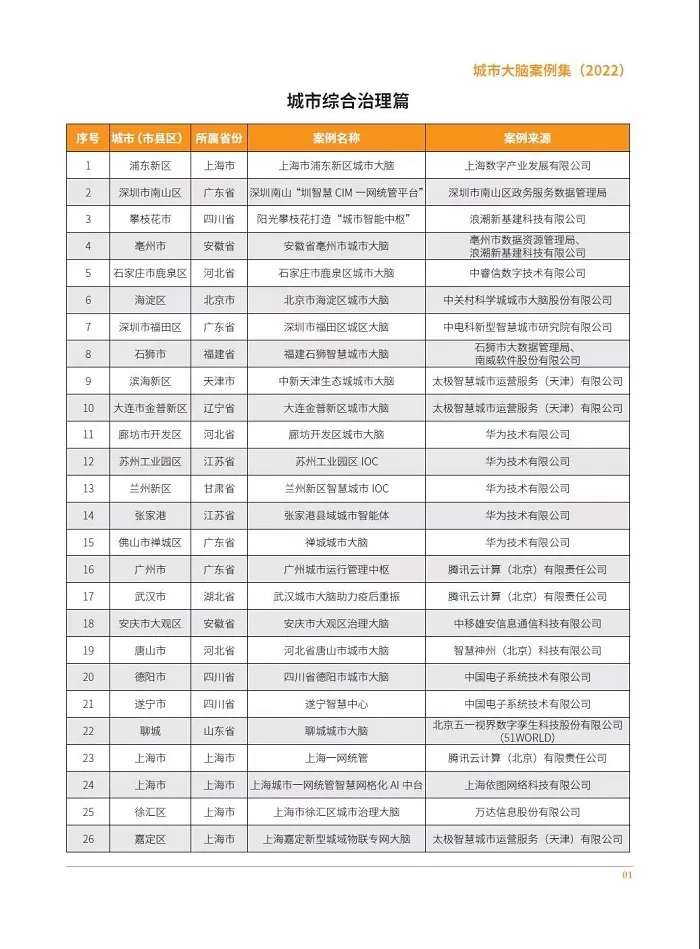 城市大脑案例集（2022）

城市综合治理篇

| 序号 | 城市（市县区） | 所属省份 | 案例名称 | 案例来源 |
|---|---|---|---|---|
| 1 | 浦东新区 | 上海市 | 上海市浦东新区城市大脑 | 上海数字产业发展有限公司 |
| 2 | 深圳市南山区 | 广东省 | 深圳南山“圳智慧 CIM 一网统管平台” | 深圳市南山区政务服务数据管理局 |
| 3 | 攀枝花市 | 四川省 | 阳光攀枝花打造“城市智能中枢” | 浪潮新基建科技有限公司 |
| 4 | 亳州市 | 安徽省 | 安徽省亳州市城市大脑 | 亳州市数据资源管理局、浪潮新基建科技有限公司 |
| 5 | 石家庄市鹿泉区 | 河北省 | 石家庄市鹿泉区城市大脑 | 中睿信数字技术有限公司 |
| 6 | 海淀区 | 北京市 | 北京市海淀区城市大脑 | 中关村科学城城市大脑股份有限公司 |
| 7 | 深圳市福田区 | 广东省 | 深圳市福田区城区大脑 | 中电科新型智慧城市研究院有限公司 |
| 8 | 石狮市 | 福建省 | 福建石狮智慧城市大脑 | 石狮市大数据管理局、南威软件股份有限公司 |
| 9 | 滨海新区 | 天津市 | 中新天津生态城城市大脑 | 太极智慧城市运营服务（天津）有限公司 |
| 10 | 大连市金普新区 | 辽宁省 | 大连金普新区城市大脑 | 太极智慧城市运营服务（天津）有限公司 |
| 11 | 廊坊市开发区 | 河北省 | 廊坊开发区城市大脑 | 华为技术有限公司 |
| 12 | 苏州工业园区 | 江苏省 | 苏州工业园区 IOC | 华为技术有限公司 |
| 13 | 兰州新区 | 甘肃省 | 兰州新区智慧城市 IOC | 华为技术有限公司 |
| 14 | 张家港 | 江苏省 | 张家港县域城市智能体 | 华为技术有限公司 |
| 15 | 佛山市禅城区 | 广东省 | 禅城城市大脑 | 华为技术有限公司 |
| 16 | 广州市 | 广东省 | 广州城市运行管理中枢 | 腾讯云计算（北京）有限责任公司 |
| 17 | 武汉市 | 湖北省 | 武汉城市大脑助力疫后重振 | 腾讯云计算（北京）有限责任公司 |
| 18 | 安庆市大观区 | 安徽省 | 安庆市大观区治理大脑 | 中移雄安信息通信科技有限公司 |
| 19 | 唐山市 | 河北省 | 河北省唐山市城市大脑 | 智慧神州（北京）科技有限公司 |
| 20 | 德阳市 | 四川省 | 四川省德阳市城市大脑 | 中国电子系统技术有限公司 |
| 21 | 遂宁市 | 四川省 | 遂宁智慧中心 | 中国电子系统技术有限公司 |
| 22 | 聊城 | 山东省 | 聊城城市大脑 | 北京五一视界数字孪生科技股份有限公司（51WORLD） |
| 23 | 上海市 | 上海市 | 上海一网统管 | 腾讯云计算（北京）有限责任公司 |
| 24 | 上海市 | 上海市 | 上海城市一网统管智慧网格化 AI 中台 | 上海依图网络科技有限公司 |
| 25 | 徐汇区 | 上海市 | 上海市徐汇区城市治理大脑 | 万达信息股份有限公司 |
| 26 | 嘉定区 | 上海市 | 上海嘉定新型城域物联专网大脑 | 太极智慧城市运营服务（天津）有限公司 |

01